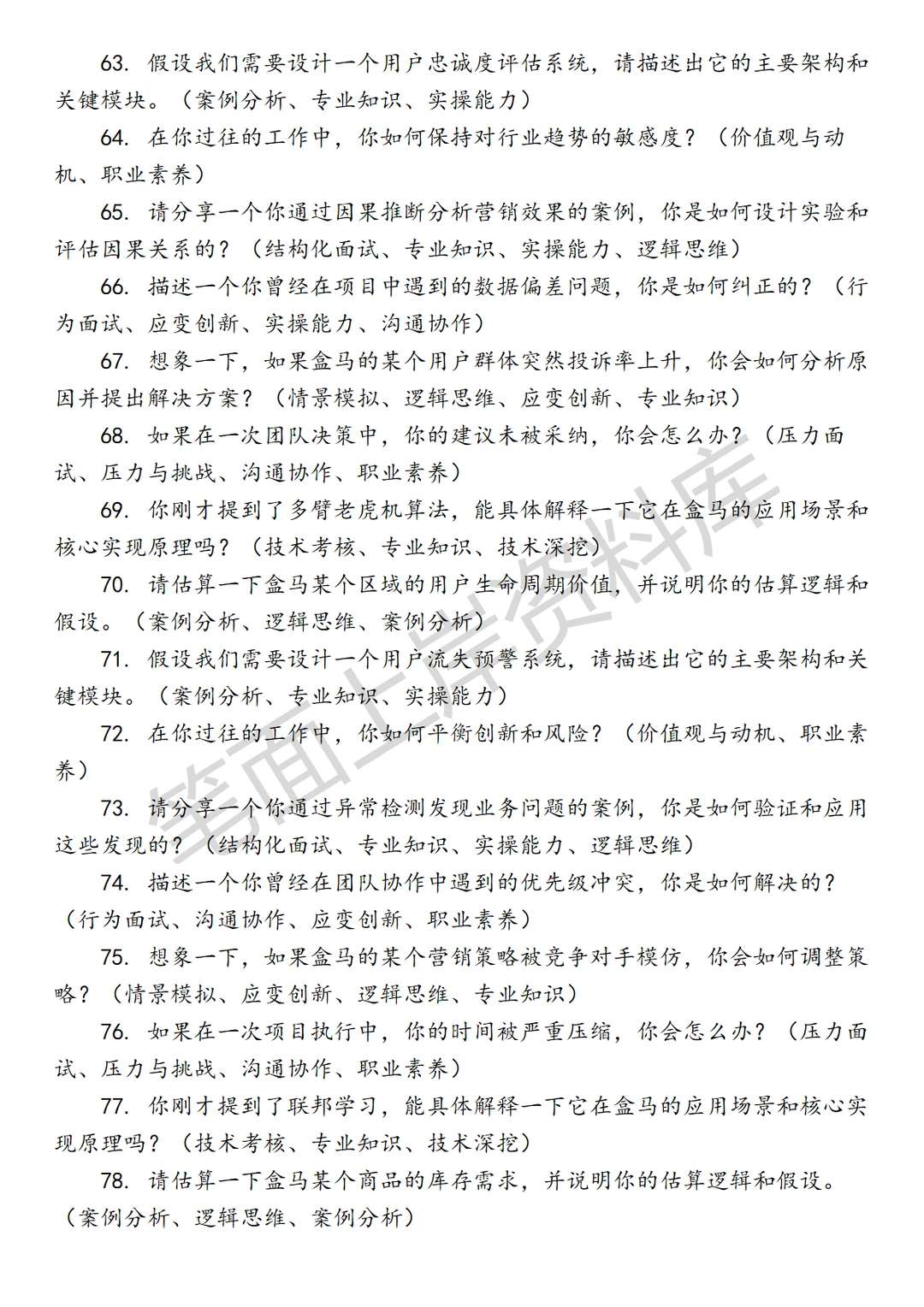 63. 假设我们需要设计一个用户忠诚度评估系统，请描述出它的主要架构和关键模块。（案例分析、专业知识、实操能力）

64. 在你过往的工作中，你如何保持对行业趋势的敏感度？（价值观与动机、职业素养）

65. 请分享一个你通过因果推断分析营销效果的案例，你是如何设计实验和评估因果关系的？（结构化面试、专业知识、实操能力、逻辑思维）

66. 描述一个你曾经在项目中遇到的数据偏差问题，你是如何纠正的？（行为面试、应变创新、实操能力、沟通协作）

67. 想象一下，如果盒马的某个用户群体突然投诉率上升，你会如何分析原因并提出解决方案？（情景模拟、逻辑思维、应变创新、专业知识）

68. 如果在一次团队决策中，你的建议未被采纳，你会怎么办？（压力面试、压力与挑战、沟通协作、职业素养）

69. 你刚才提到了多臂老虎机算法，能具体解释一下它在盒马的应用场景和核心实现原理吗？（技术考核、专业知识、技术深挖）

70. 请估算一下盒马某个区域的用户生命周期价值，并说明你的估算逻辑和假设。（案例分析、逻辑思维、案例分析）

71. 假设我们需要设计一个用户流失预警系统，请描述出它的主要架构和关键模块。（案例分析、专业知识、实操能力）

72. 在你过往的工作中，你如何平衡创新和风险？（价值观与动机、职业素养）

73. 请分享一个你通过异常检测发现业务问题的案例，你是如何验证和应用这些发现的？（结构化面试、专业知识、实操能力、逻辑思维）

74. 描述一个你曾经在团队协作中遇到的优先级冲突，你是如何解决的？（行为面试、沟通协作、应变创新、职业素养）

75. 想象一下，如果盒马的某个营销策略被竞争对手模仿，你会如何调整策略？（情景模拟、应变创新、逻辑思维、专业知识）

76. 如果在一次项目执行中，你的时间被严重压缩，你会怎么办？（压力面试、压力与挑战、沟通协作、职业素养）

77. 你刚才提到了联邦学习，能具体解释一下它在盒马的应用场景和核心实现原理吗？（技术考核、专业知识、技术深挖）

78. 请估算一下盒马某个商品的库存需求，并说明你的估算逻辑和假设。（案例分析、逻辑思维、案例分析）

笔面上岸资料库